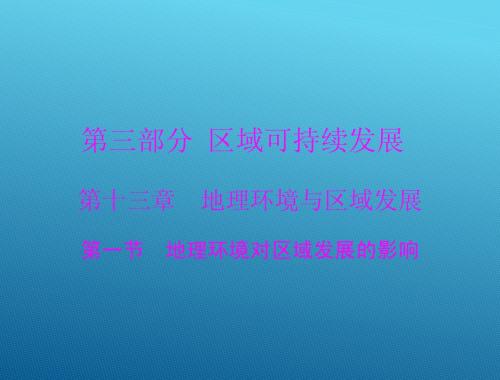 第三部分 区域可持续发展

第十三章 地理环境与区域发展

第一节 地理环境对区域发展的影响